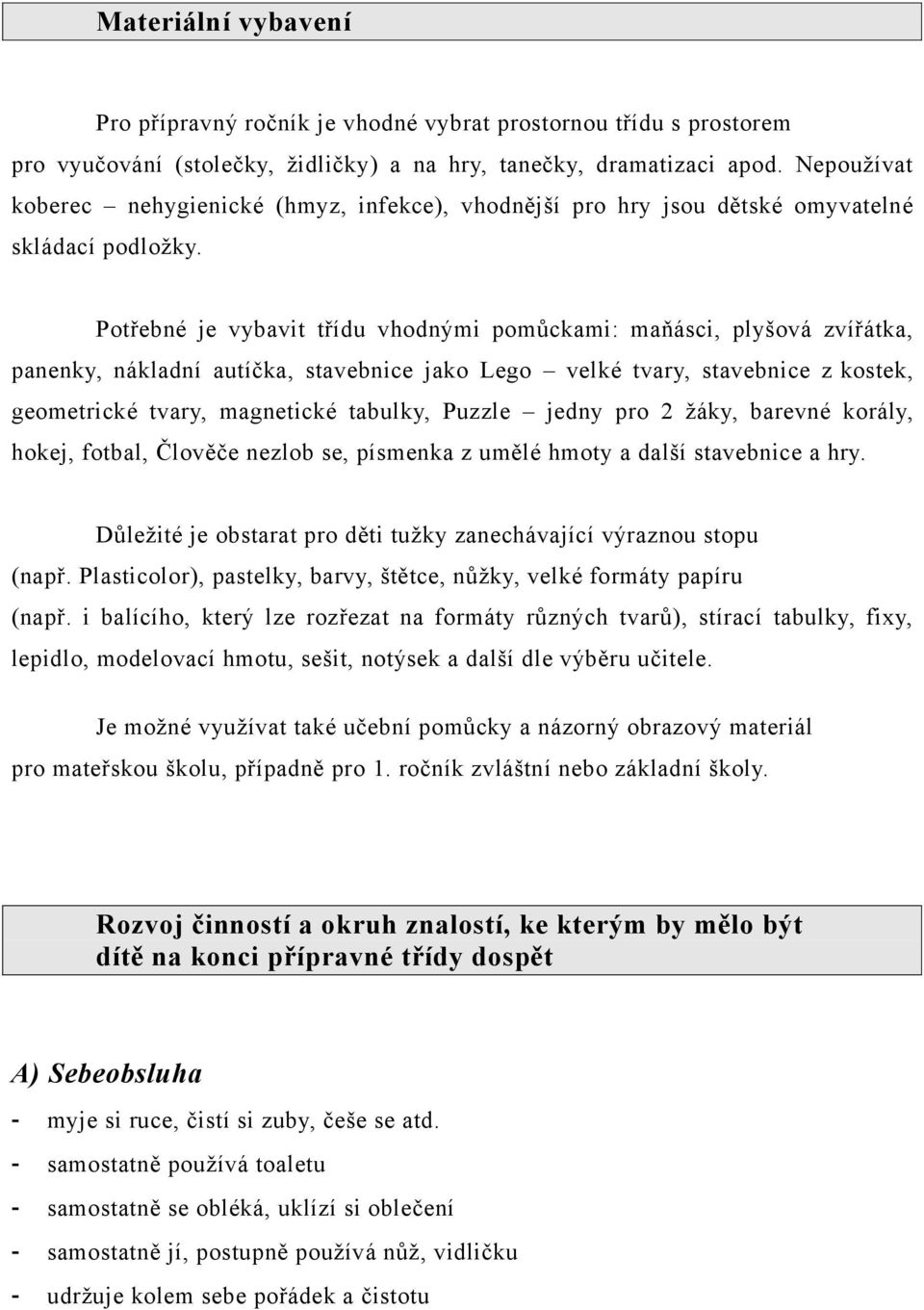 Materiální vybavení

Pro přípravný ročník je vhodné vybrat prostornou třídu s prostorem pro vyučování (stolečky, židličky) a na hry, tanečky, dramatizaci apod. Nepoužívat koberec – nehygienické (hmyz, infekce), vhodnější pro hry jsou dětské omyvatelné skládací podložky.

Potřebné je vybavit třídu vhodnými pomůckami: maňásci, plyšová zvířátka, panenky, nákladní autíčka, stavebnice jako Lego – velké tvary, stavebnice z kostek, geometrické tvary, magnetické tabulky, Puzzle – jedny pro 2 žáky, barevné korály, hokej, fotbal, Člověče nezlob se, písmenka z umělé hmoty a další stavebnice a hry.

Důležité je obstarat pro děti tužky zanechávající výraznou stopu (např. Plasticolor), pastelky, barvy, štětce, nůžky, velké formáty papíru (např. i balícího, který lze rozřezat na formáty různých tvarů), stírací tabulky, fixy, lepidlo, modelovací hmotu, sešit, notýsek a další dle výběru učitele.

Je možné využívat také učební pomůcky a názorný obrazový materiál pro mateřskou školu, případně pro 1. ročník zvláštní nebo základní školy.

Rozvoj činností a okruh znalostí, ke kterým by mělo být dítě na konci přípravné třídy dospět

A) Sebeobsluha

- myje si ruce, čistí si zuby, češe se atd.
- samostatně používá toaletu
- samostatně se obléká, uklízí si oblečení
- samostatně jí, postupně používá nůž, vidličku
- udržuje kolem sebe pořádek a čistotu